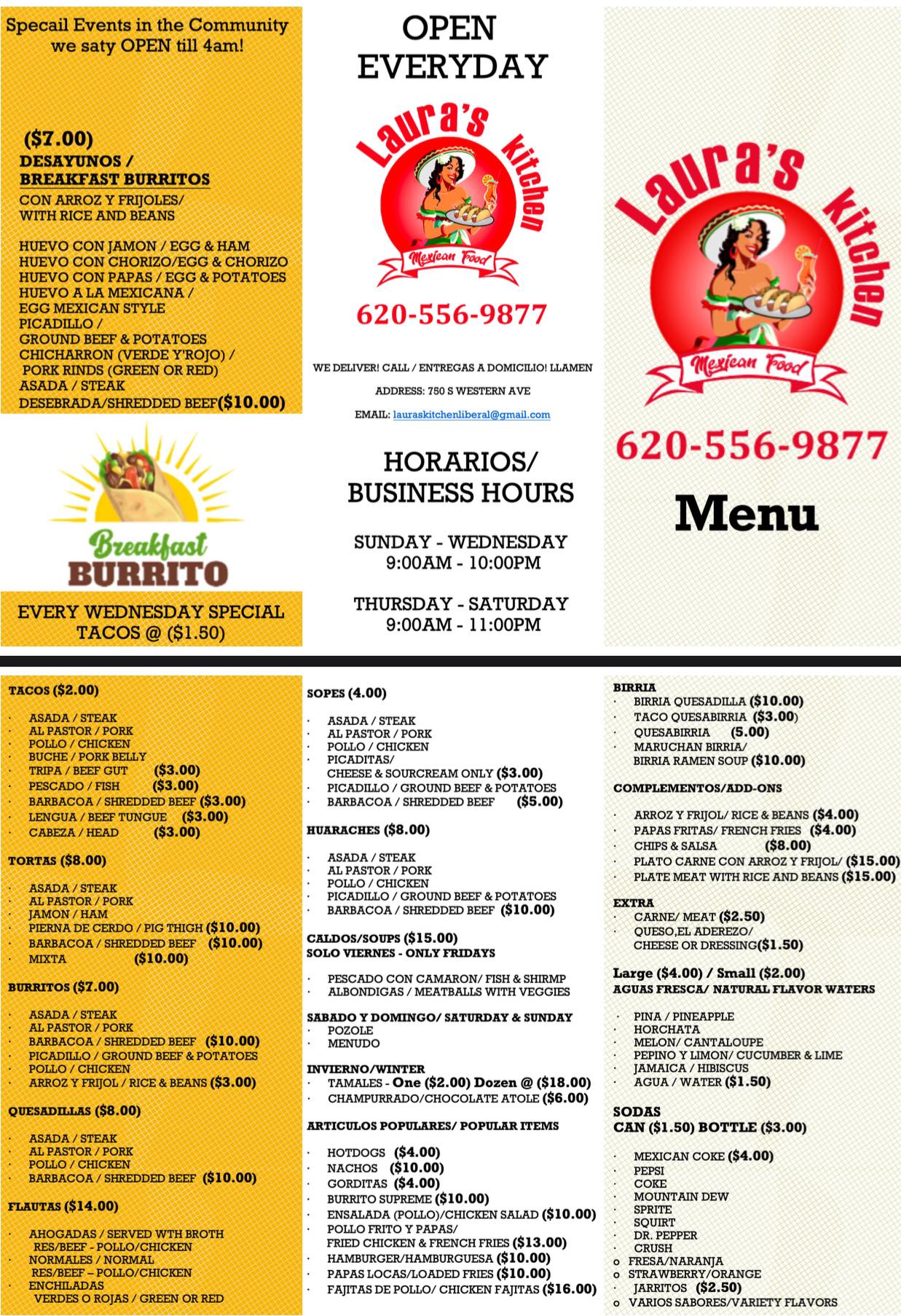 Specail Events in the Community we saty OPEN till 4am!

($7.00)
DESAYUNOS / BREAKFAST BURRITOS
CON ARROZ Y FRIJOLES/ WITH RICE AND BEANS

HUEVO CON JAMON / EGG & HAM
HUEVO CON CHORIZO/EGG & CHORIZO
HUEVO CON PAPAS / EGG & POTATOES
HUEVO A LA MEXICANA / EGG MEXICAN STYLE
PICADILLO / GROUND BEEF & POTATOES
CHICHARRON (VERDE Y'ROJO) / PORK RINDS (GREEN OR RED)
ASADA / STEAK
DESEBRADA/SHREDDED BEEF($10.00)

Breakfast BURRITO

EVERY WEDNESDAY SPECIAL TACOS @ ($1.50)

OPEN EVERYDAY

Laura's Kitchen
Mexican Food

620-556-9877

WE DELIVER! CALL / ENTREGAS A DOMICILIO! LLAMEN

ADDRESS: 750 S WESTERN AVE

EMAIL: lauraskitchenliberal@gmail.com

HORARIOS/ BUSINESS HOURS

SUNDAY - WEDNESDAY
9:00AM - 10:00PM

THURSDAY - SATURDAY
9:00AM - 11:00PM

Laura's Kitchen
Mexican Food

620-556-9877

Menu

TACOS ($2.00)
· ASADA / STEAK
· AL PASTOR / PORK
· POLLO / CHICKEN
· BUCHE / PORK BELLY
· TRIPA / BEEF GUT ($3.00)
· PESCADO / FISH ($3.00)
· BARBACOA / SHREDDED BEEF ($3.00)
· LENGUA / BEEF TUNGUE ($3.00)
· CABEZA / HEAD ($3.00)

TORTAS ($8.00)
· ASADA / STEAK
· AL PASTOR / PORK
· JAMON / HAM
· PIERNA DE CERDO / PIG THIGH ($10.00)
· BARBACOA / SHREDDED BEEF ($10.00)
· MIXTA ($10.00)

BURRITOS ($7.00)
· ASADA / STEAK
· AL PASTOR / PORK
· BARBACOA / SHREDDED BEEF ($10.00)
· PICADILLO / GROUND BEEF & POTATOES
· POLLO / CHICKEN
· ARROZ Y FRIJOL / RICE & BEANS ($3.00)

QUESADILLAS ($8.00)
· ASADA / STEAK
· AL PASTOR / PORK
· POLLO / CHICKEN
· BARBACOA / SHREDDED BEEF ($10.00)

FLAUTAS ($14.00)
· AHOGADAS / SERVED WTH BROTH RES/BEEF - POLLO/CHICKEN
· NORMALES / NORMAL RES/BEEF – POLLO/CHICKEN
· ENCHILADAS VERDES O ROJAS / GREEN OR RED

SOPES (4.00)
· ASADA / STEAK
· AL PASTOR / PORK
· POLLO / CHICKEN
· PICADITAS/ CHEESE & SOURCREAM ONLY ($3.00)
· PICADILLO / GROUND BEEF & POTATOES
· BARBACOA / SHREDDED BEEF ($5.00)

HUARACHES ($8.00)
· ASADA / STEAK
· AL PASTOR / PORK
· POLLO / CHICKEN
· PICADILLO / GROUND BEEF & POTATOES
· BARBACOA / SHREDDED BEEF ($10.00)

CALDOS/SOUPS ($15.00)
SOLO VIERNES - ONLY FRIDAYS
· PESCADO CON CAMARON/ FISH & SHIRMP
· ALBONDIGAS / MEATBALLS WITH VEGGIES

SABADO Y DOMINGO/ SATURDAY & SUNDAY
· POZOLE
· MENUDO

INVIERNO/WINTER
· TAMALES - One ($2.00) Dozen @ ($18.00)
· CHAMPURRADO/CHOCOLATE ATOLE ($6.00)

ARTICULOS POPULARES/ POPULAR ITEMS
· HOTDOGS ($4.00)
· NACHOS ($10.00)
· GORDITAS ($4.00)
· BURRITO SUPREME ($10.00)
· ENSALADA (POLLO)/CHICKEN SALAD ($10.00)
· POLLO FRITO Y PAPAS/ FRIED CHICKEN & FRENCH FRIES ($13.00)
· HAMBURGER/HAMBURGUESA ($10.00)
· PAPAS LOCAS/LOADED FRIES ($10.00)
· FAJITAS DE POLLO/ CHICKEN FAJITAS ($16.00)

BIRRIA
· BIRRIA QUESADILLA ($10.00)
· TACO QUESABIRRIA ($3.00)
· QUESABIRRIA (5.00)
· MARUCHAN BIRRIA/ BIRRIA RAMEN SOUP ($10.00)

COMPLEMENTOS/ADD-ONS
· ARROZ Y FRIJOL/ RICE & BEANS ($4.00)
· PAPAS FRITAS/ FRENCH FRIES ($4.00)
· CHIPS & SALSA ($8.00)
· PLATO CARNE CON ARROZ Y FRIJOL/ ($15.00)
· PLATE MEAT WITH RICE AND BEANS ($15.00)

EXTRA
· CARNE/ MEAT ($2.50)
· QUESO,EL ADEREZO/ CHEESE OR DRESSING($1.50)

Large ($4.00) / Small ($2.00)
AGUAS FRESCA/ NATURAL FLAVOR WATERS
· PINA / PINEAPPLE
· HORCHATA
· MELON/ CANTALOUPE
· PEPINO Y LIMON/ CUCUMBER & LIME
· JAMAICA / HIBISCUS
· AGUA / WATER ($1.50)

SODAS
CAN ($1.50) BOTTLE ($3.00)
· MEXICAN COKE ($4.00)
· PEPSI
· COKE
· MOUNTAIN DEW
· SPRITE
· SQUIRT
· DR. PEPPER
· CRUSH
o FRESA/NARANJA
o STRAWBERRY/ORANGE
· JARRITOS ($2.50)
o VARIOS SABORES/VARIETY FLAVORS